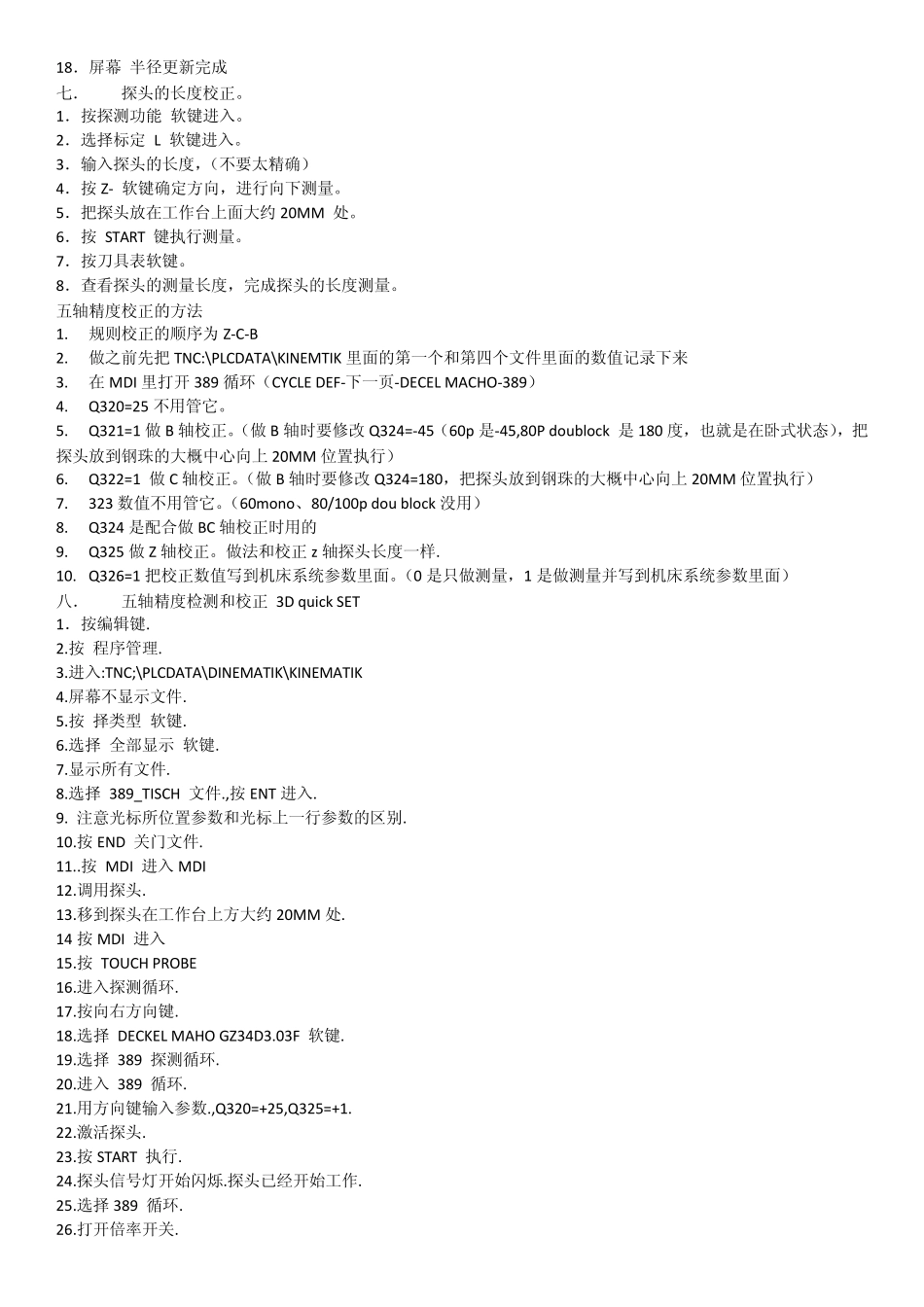 18．屏幕 半径更新完成
七． 探头的长度校正。
1．按探测功能 软键进入。
2．选择标定 L 软键进入。
3．输入探头的长度，（不要太精确）
4．按 Z- 软键确定方向，进行向下测量。
5．把探头放在工作台上面大约 20MM 处。
6．按 START 键执行测量。
7．按刀具表软键。
8．查看探头的测量长度，完成探头的长度测量。
五轴精度校正的方法
1. 规则校正的顺序为 Z-C-B
2. 做之前先把 TNC:\PLCDATA\KINEMTIK 里面的第一个和第四个文件里面的数值记录下来
3. 在 MDI 里打开 389 循环（CYCLE DEF-下一页-DECEL MACHO-389）
4. Q320=25 不用管它。
5. Q321=1 做 B 轴校正。（做 B 轴时要修改 Q324=-45（60p 是-45,80P doublock 是 180 度，也就是在卧式状态），把探头放到钢珠的大概中心向上 20MM 位置执行）
6. Q322=1 做 C 轴校正。（做 B 轴时要修改 Q324=180，把探头放到钢珠的大概中心向上 20MM 位置执行）
7. 323 数值不用管它。（60mono、80/100p dou block 没用）
8. Q324 是配合做 BC 轴校正时用的
9. Q325 做 Z 轴校正。做法和校正 z 轴探头长度一样.
10. Q326=1 把校正数值写到机床系统参数里面。（0 是只做测量，1 是做测量并写到机床系统参数里面）
八． 五轴精度检测和校正 3D quick SET
1．按编辑键.
2.按 程序管理.
3.进入:TNC;\PLCDATA\DINEMATIK\KINEMATIK
4.屏幕不显示文件.
5.按 择类型 软键.
6.选择 全部显示 软键.
7.显示所有文件.
8.选择 389_TISCH 文件.,按 ENT 进入.
9. 注意光标所位置参数和光标上一行参数的区别.
10.按 END 关门文件.
11..按 MDI 进入 MDI
12.调用探头.
13.移到探头在工作台上方大约 20MM 处.
14 按 MDI 进入
15.按 TOUCH PROBE
16.进入探测循环.
17.按向右方向键.
18.选择 DECKEL MAHO GZ34D3.03F 软键.
19.选择 389 探测循环.
20.进入 389 循环.
21.用方向键输入参数.,Q320=+25,Q325=+1.
22.激活探头.
23.按 START 执行.
24.探头信号灯开始闪烁.探头已经开始工作.
25.选择 389 循环.
26.打开倍率开关.